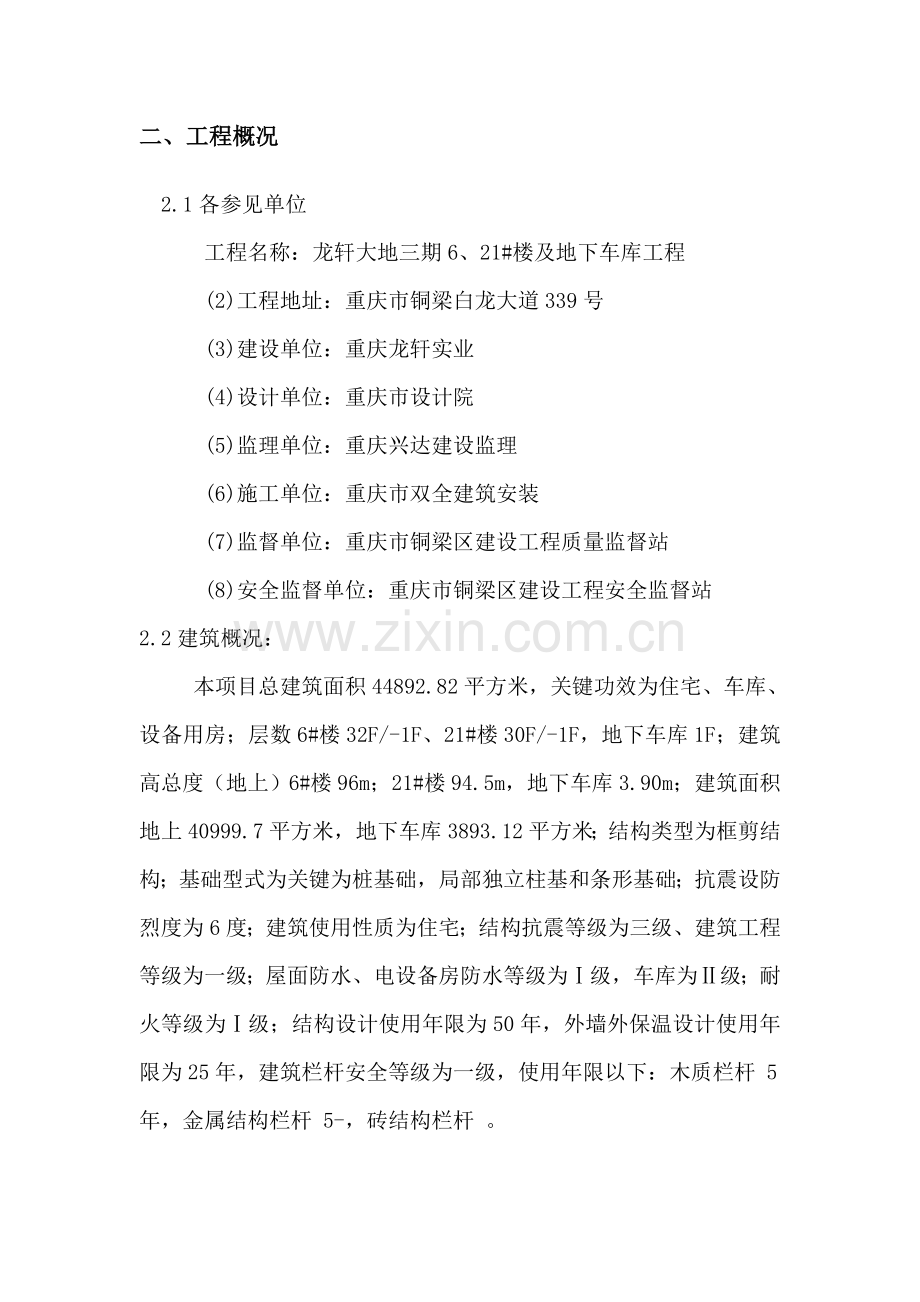 二、工程概况

2.1各参见单位

工程名称：龙轩大地三期6、21#楼及地下车库工程

(2)工程地址：重庆市铜梁白龙大道339号

(3)建设单位：重庆龙轩实业

(4)设计单位：重庆市设计院

(5)监理单位：重庆兴达建设监理

(6)施工单位：重庆市双全建筑安装

(7)监督单位：重庆市铜梁区建设工程质量监督站

(8)安全监督单位：重庆市铜梁区建设工程安全监督站

2.2建筑概况：

本项目总建筑面积44892.82平方米，关键功效为住宅、车库、设备用房；层数6#楼32F/-1F、21#楼30F/-1F，地下车库1F；建筑高总度（地上）6#楼96m；21#楼94.5m，地下车库3.90m；建筑面积地上40999.7平方米，地下车库3893.12平方米；结构类型为框剪结构；基础型式为关键为桩基础，局部独立柱基和条形基础；抗震设防烈度为6度；建筑使用性质为住宅；结构抗震等级为三级、建筑工程等级为一级；屋面防水、电设备房防水等级为Ⅰ级，车库为Ⅱ级；耐火等级为Ⅰ级；结构设计使用年限为50年，外墙外保温设计使用年限为25年，建筑栏杆安全等级为一级，使用年限以下：木质栏杆 5年，金属结构栏杆 5-，砖结构栏杆 。

www.zixin.com.cn